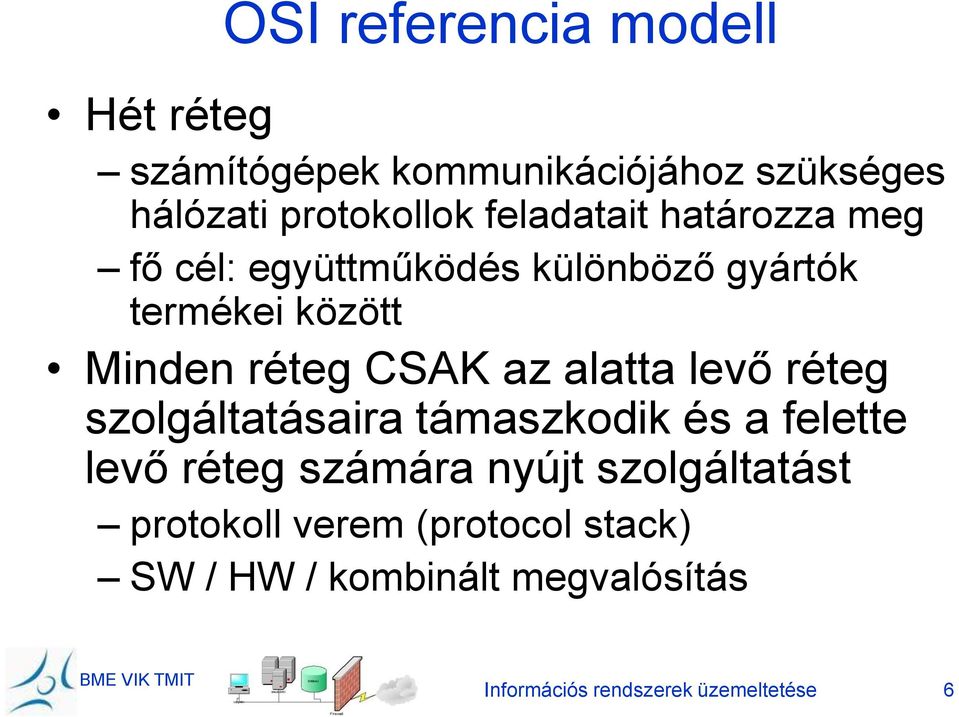 OSI referencia modell

• Hét réteg

– számítógépek kommunikációjához szükséges hálózati protokollok feladatait határozza meg

– fő cél: együttműködés különböző gyártók termékei között

• Minden réteg CSAK az alatta levő réteg szolgáltatásaira támaszkodik és a felette levő réteg számára nyújt szolgáltatást

– protokoll verem (protocol stack)

– SW / HW / kombinált megvalósítás

BME VIK TMIT

Információs rendszerek üzemeltetése

6